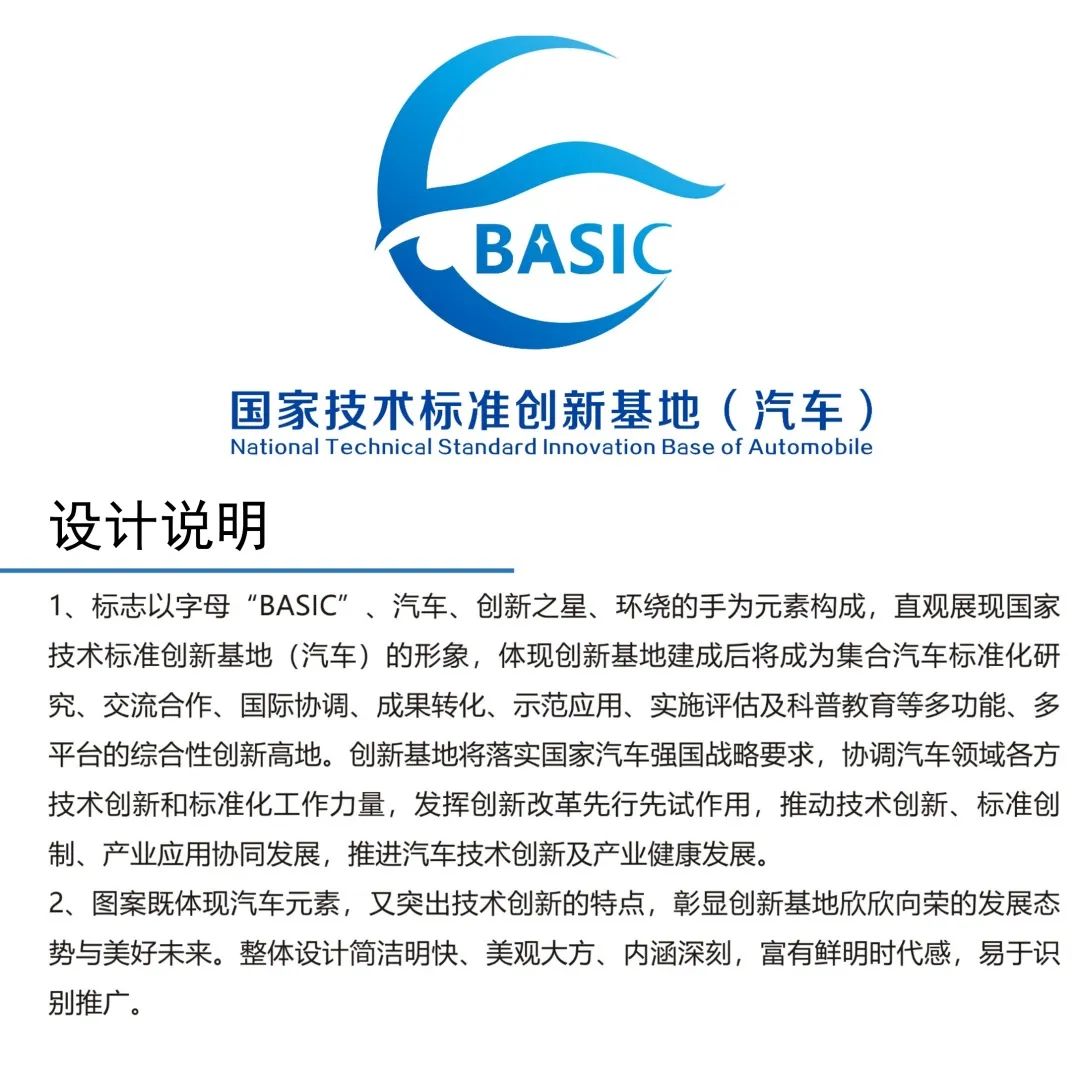 BASIC

国家技术标准创新基地（汽车）
National Technical Standard Innovation Base of Automobile

设计说明

1、标志以字母“BASIC”、汽车、创新之星、环绕的手为元素构成，直观展现国家技术标准创新基地（汽车）的形象，体现创新基地建成后将成为集合汽车标准化研究、交流合作、国际协调、成果转化、示范应用、实施评估及科普教育等多功能、多平台的综合性创新高地。创新基地将落实国家汽车强国战略要求，协调汽车领域各方技术创新和标准化工作力量，发挥创新改革先行先试作用，推动技术创新、标准创制、产业应用协同发展，推进汽车技术创新及产业健康发展。
2、图案既体现汽车元素，又突出技术创新的特点，彰显创新基地欣欣向荣的发展态势与美好未来。整体设计简洁明快、美观大方、内涵深刻，富有鲜明时代感，易于识别推广。